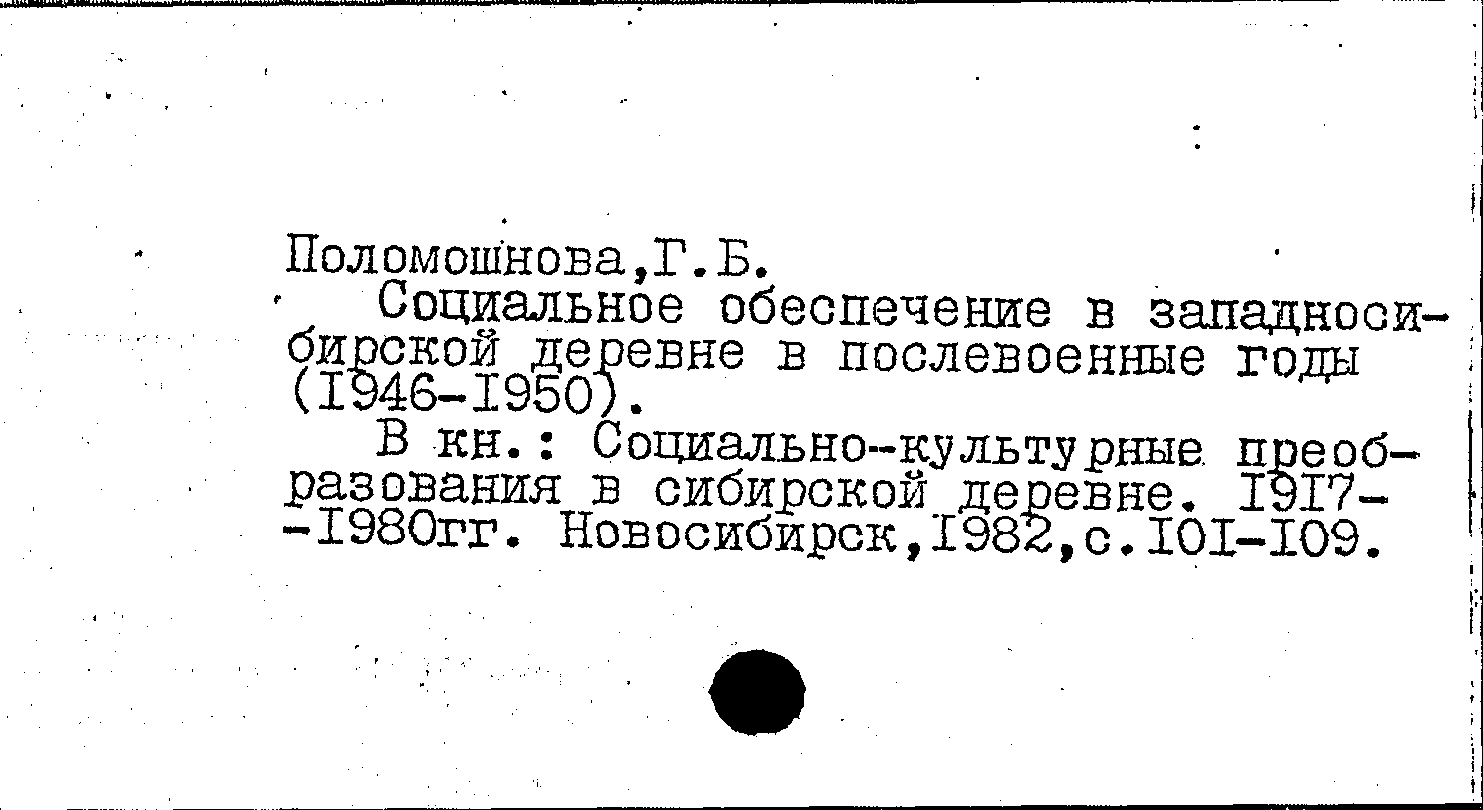 Поломошнова,Г.Б.

Социальное обеспечение в западносибирской деревне в послевоенные годы (I946-I950).

В кн.: Социально-культурные преобразования в сибирской деревне. I9I7--I980гг. Новосибирск,I982,с.I0I-I09.